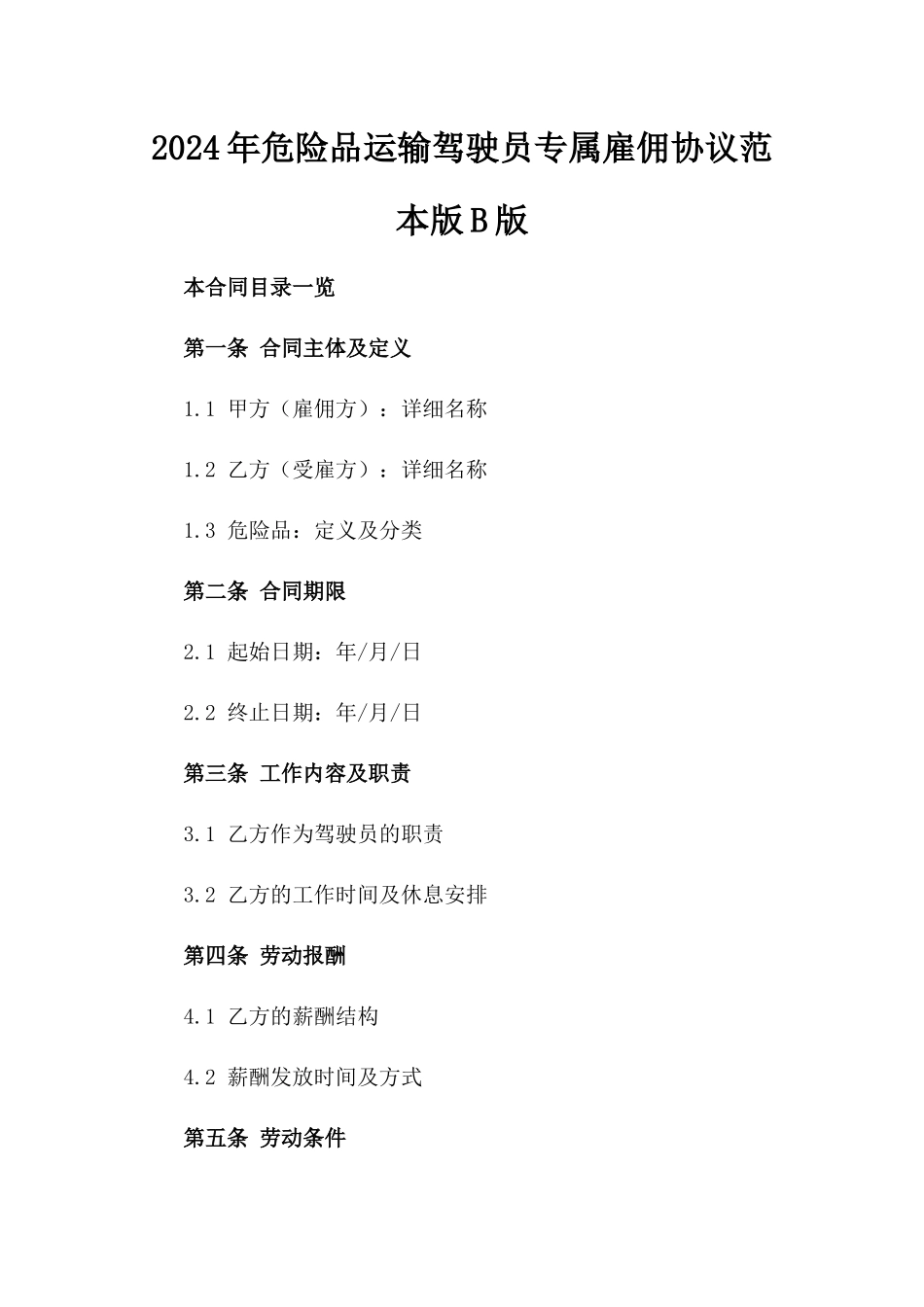 2024年危险品运输驾驶员专属雇佣协议范本版B版

本合同目录一览

第一条 合同主体及定义

1.1 甲方（雇佣方）：详细名称

1.2 乙方（受雇方）：详细名称

1.3 危险品：定义及分类

第二条 合同期限

2.1 起始日期：年/月/日

2.2 终止日期：年/月/日

第三条 工作内容及职责

3.1 乙方作为驾驶员的职责

3.2 乙方的工作时间及休息安排

第四条 劳动报酬

4.1 乙方的薪酬结构

4.2 薪酬发放时间及方式

第五条 劳动条件